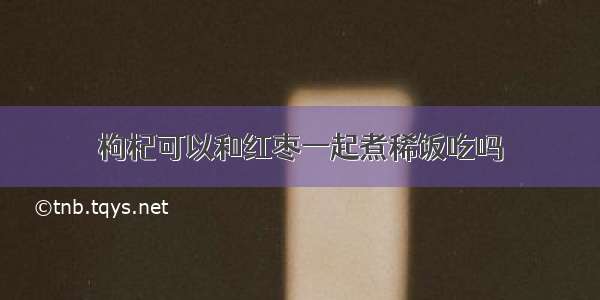 枸杞可以和红枣一起煮稀饭吃吗

©tnb.tqys.net